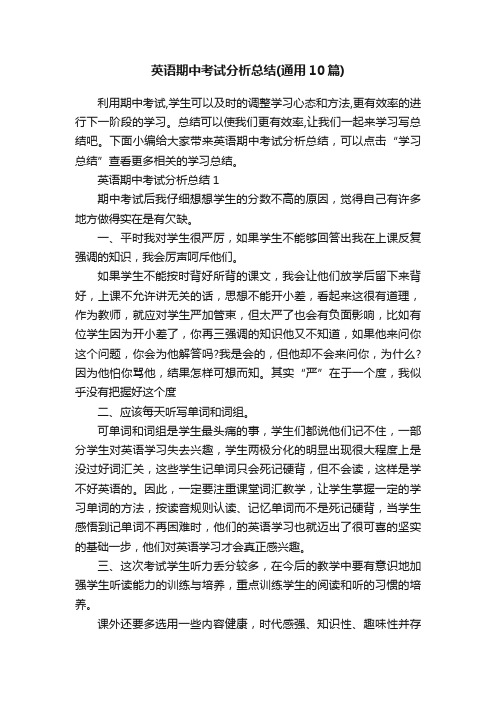 英语期中考试分析总结(通用10篇)

利用期中考试,学生可以及时的调整学习心态和方法,更有效率的进行下一阶段的学习。总结可以使我们更有效率,让我们一起来学习写总结吧。下面小编给大家带来英语期中考试分析总结，可以点击“学习总结”查看更多相关的学习总结。

英语期中考试分析总结1

期中考试后我仔细想想学生的分数不高的原因，觉得自己有许多地方做得实在是有欠缺。

一、平时我对学生很严厉，如果学生不能够回答出我在上课反复强调的知识，我会厉声呵斥他们。

如果学生不能按时背好所背的课文，我会让他们放学后留下来背好，上课不允许讲无关的话，思想不能开小差，看起来这很有道理，作为教师，就应对学生严加管束，但太严了也会有负面影响，比如有位学生因为开小差了，你再三强调的知识他又不知道，如果他来问你这个问题，你会为他解答吗?我是会的，但他却不会来问你，为什么?因为他怕你骂他，结果怎样可想而知。其实“严”在于一个度，我似乎没有把握好这个度

二、应该每天听写单词和词组。

可单词和词组是学生最头痛的事，学生们都说他们记不住，一部分学生对英语学习失去兴趣，学生两极分化的明显出现很大程度上是没过好词汇关，这些学生记单词只会死记硬背，但不会读，这样是学不好英语的。因此，一定要注重课堂词汇教学，让学生掌握一定的学习单词的方法，按读音规则认读、记忆单词而不是死记硬背，当学生感悟到记单词不再困难时，他们的英语学习也就迈出了很可喜的坚实的基础一步，他们对英语学习才会真正感兴趣。

三、这次考试学生听力丢分较多，在今后的教学中要有意识地加强学生听读能力的训练与培养，重点训练学生的阅读和听的习惯的培养。

课外还要多选用一些内容健康，时代感强、知识性、趣味性并存